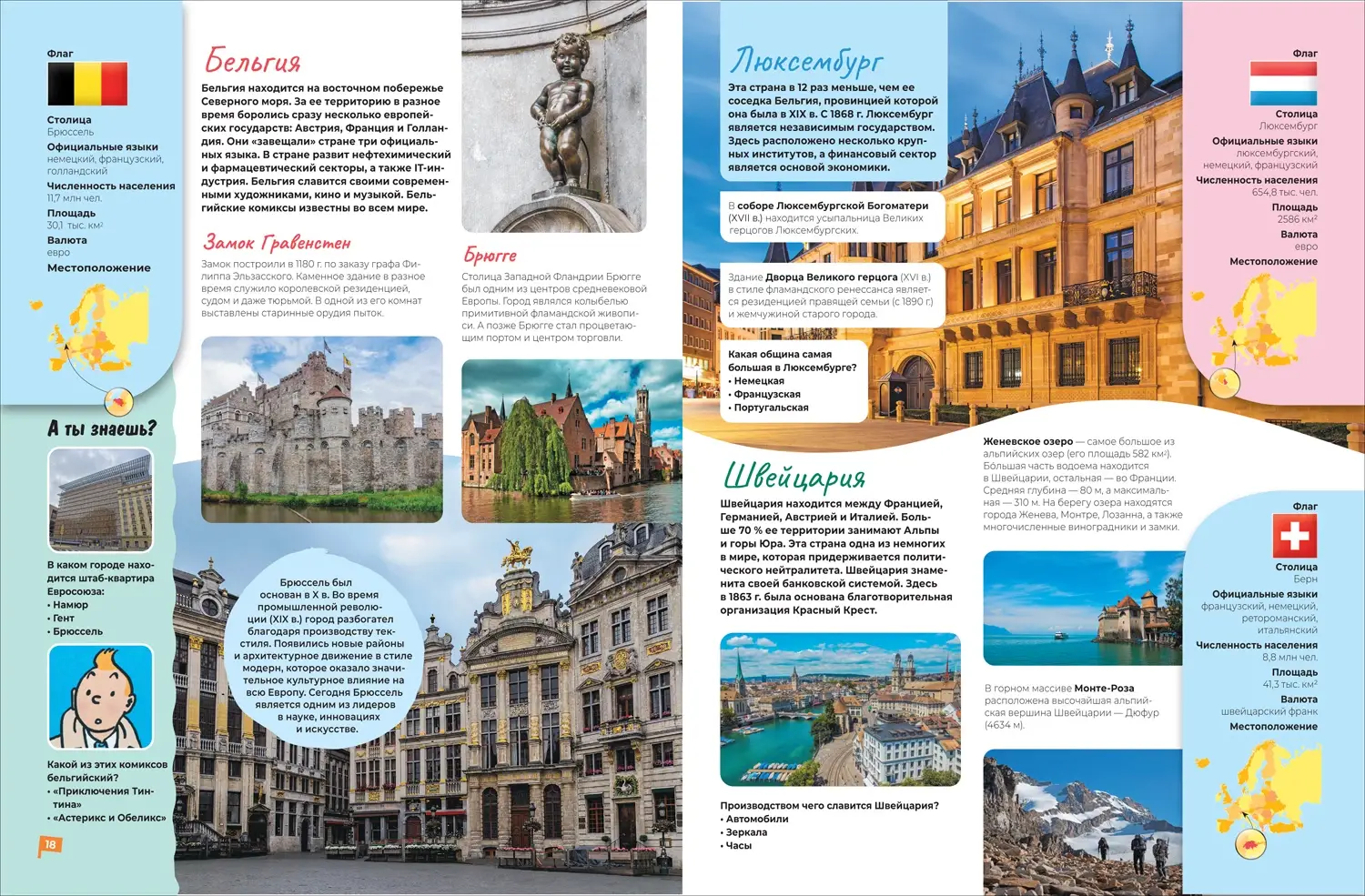 Флаг

Столица
Брюссель

Официальные языки
немецкий, французский, голландский

Численность населения
11,7 млн чел.

Площадь
30,1 тыс. км²

Валюта
евро

Местоположение

А ты знаешь?

В каком городе находится штаб-квартира Евросоюза:
• Намюр
• Гент
• Брюссель

Какой из этих комиксов бельгийский?
• «Приключения Тинтина»
• «Астерикс и Обеликс»

18

Бельгия

Бельгия находится на восточном побережье Северного моря. За ее территорию в разное время боролись сразу несколько европейских государств: Австрия, Франция и Голландия. Они «завещали» стране три официальных языка. В стране развит нефтехимический и фармацевтический секторы, а также IT-индустрия. Бельгия славится своими современными художниками, кино и музыкой. Бельгийские комиксы известны во всем мире.

Замок Гравенстен

Замок построили в 1180 г. по заказу графа Филиппа Эльзасского. Каменное здание в разное время служило королевской резиденцией, судом и даже тюрьмой. В одной из его комнат выставлены старинные орудия пыток.

Брюгге

Столица Западной Фландрии Брюгге был одним из центров средневековой Европы. Город являлся колыбелью примитивной фламандской живописи. А позже Брюгге стал процветающим портом и центром торговли.

Брюссель был основан в X в. Во время промышленной революции (XIX в.) город разбогател благодаря производству текстиля. Появились новые районы и архитектурное движение в стиле модерн, которое оказало значительное культурное влияние на всю Европу. Сегодня Брюссель является одним из лидеров в науке, инновациях и искусстве.

Люксембург

Эта страна в 12 раз меньше, чем ее соседка Бельгия, провинцией которой она была в XIX в. С 1868 г. Люксембург является независимым государством. Здесь расположено несколько крупных институтов, а финансовый сектор является основой экономики.

В соборе Люксембургской Богоматери (XVII в.) находится усыпальница Великих герцогов Люксембургских.

Здание Дворца Великого герцога (XVI в.) в стиле фламандского ренессанса является резиденцией правящей семьи (с 1890 г.) и жемчужиной старого города.

Какая община самая большая в Люксембурге?
• Немецкая
• Французская
• Португальская

Флаг

Столица
Люксембург

Официальные языки
люксембургский, немецкий, французский

Численность населения
654,8 тыс. чел.

Площадь
2586 км²

Валюта
евро

Местоположение

Швейцария

Швейцария находится между Францией, Германией, Австрией и Италией. Больше 70 % ее территории занимают Альпы и горы Юра. Эта страна одна из немногих в мире, которая придерживается политического нейтралитета. Швейцария знаменита своей банковской системой. Здесь в 1863 г. была основана благотворительная организация Красный Крест.

Производством чего славится Швейцария?
• Автомобили
• Зеркала
• Часы

Женевское озеро — самое большое из альпийских озер (его площадь 582 км²). Бо́льшая часть водоема находится в Швейцарии, остальная — во Франции. Средняя глубина — 80 м, а максимальная — 310 м. На берегу озера находятся города Женева, Монтре, Лозанна, а также многочисленные виноградники и замки.

В горном массиве Монте-Роза расположена высочайшая альпийская вершина Швейцарии — Дюфур (4634 м).

Флаг

Столица
Берн

Официальные языки
французский, немецкий, ретороманский, итальянский

Численность населения
8,8 млн чел.

Площадь
41,3 тыс. км²

Валюта
швейцарский франк

Местоположение